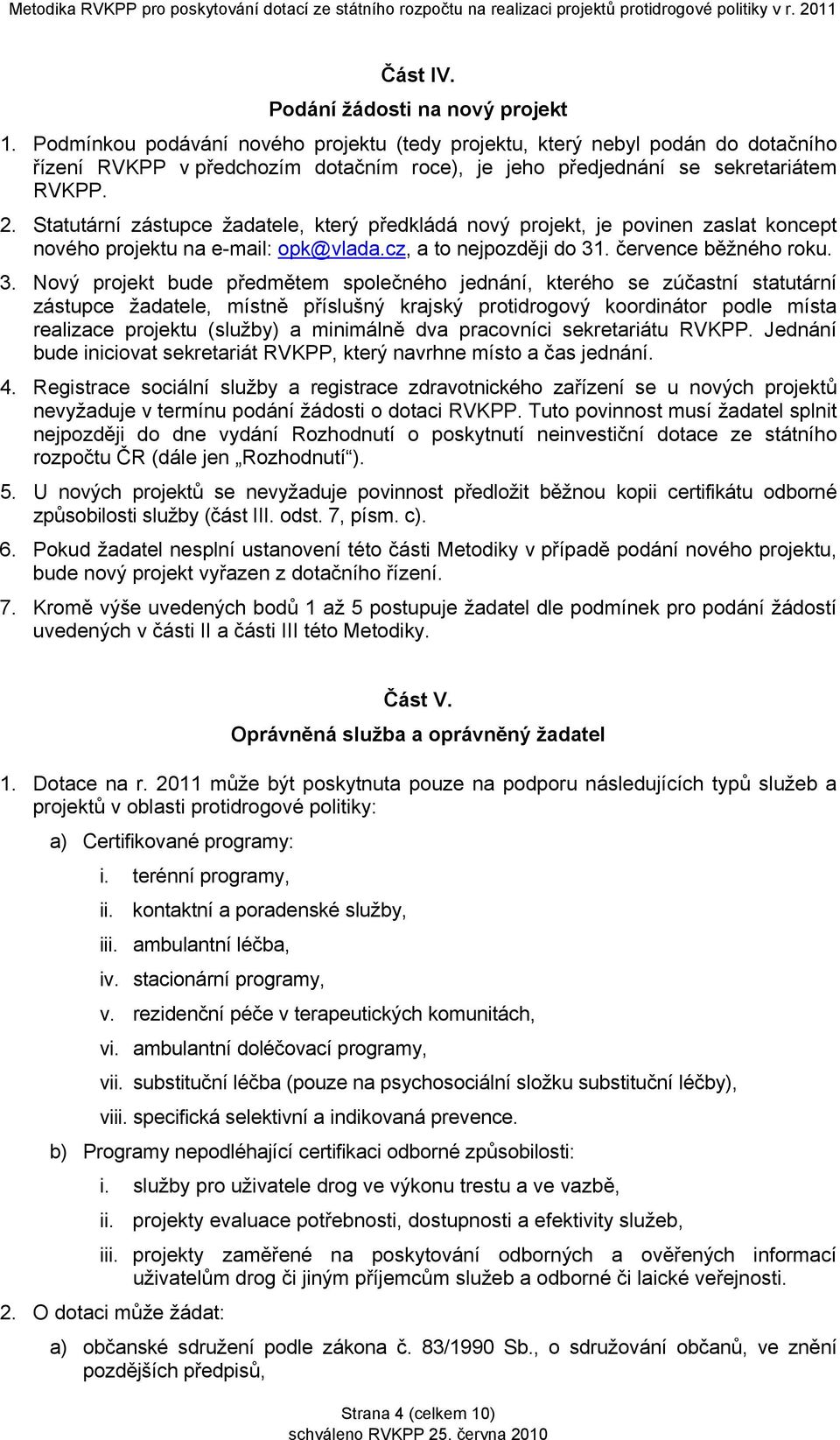 Metodika RVKPP pro poskytování dotací ze státního rozpočtu na realizaci projektů protidrogové politiky v r. 2011

Část IV.

Podání žádosti na nový projekt

1. Podmínkou podávání nového projektu (tedy projektu, který nebyl podán do dotačního řízení RVKPP v předchozím dotačním roce), je jeho předjednání se sekretariátem RVKPP.

2. Statutární zástupce žadatele, který předkládá nový projekt, je povinen zaslat koncept nového projektu na e-mail: opk@vlada.cz, a to nejpozději do 31. července běžného roku.

3. Nový projekt bude předmětem společného jednání, kterého se zúčastní statutární zástupce žadatele, místně příslušný krajský protidrogový koordinátor podle místa realizace projektu (služby) a minimálně dva pracovníci sekretariátu RVKPP. Jednání bude iniciovat sekretariát RVKPP, který navrhne místo a čas jednání.

4. Registrace sociální služby a registrace zdravotnického zařízení se u nových projektů nevyžaduje v termínu podání žádosti o dotaci RVKPP. Tuto povinnost musí žadatel splnit nejpozději do dne vydání Rozhodnutí o poskytnutí neinvestiční dotace ze státního rozpočtu ČR (dále jen „Rozhodnutí“).

5. U nových projektů se nevyžaduje povinnost předložit běžnou kopii certifikátu odborné způsobilosti služby (část III. odst. 7, písm. c).

6. Pokud žadatel nesplní ustanovení této části Metodiky v případě podání nového projektu, bude nový projekt vyřazen z dotačního řízení.

7. Kromě výše uvedených bodů 1 až 5 postupuje žadatel dle podmínek pro podání žádostí uvedených v části II a části III této Metodiky.

Část V.

Oprávněná služba a oprávněný žadatel

1. Dotace na r. 2011 může být poskytnuta pouze na podporu následujících typů služeb a projektů v oblasti protidrogové politiky:

a) Certifikované programy:

i. terénní programy,

ii. kontaktní a poradenské služby,

iii. ambulantní léčba,

iv. stacionární programy,

v. rezidenční péče v terapeutických komunitách,

vi. ambulantní doléčovací programy,

vii. substituční léčba (pouze na psychosociální složku substituční léčby),

viii. specifická selektivní a indikovaná prevence.

b) Programy nepodléhající certifikaci odborné způsobilosti:

i. služby pro uživatele drog ve výkonu trestu a ve vazbě,

ii. projekty evaluace potřebnosti, dostupnosti a efektivity služeb,

iii. projekty zaměřené na poskytování odborných a ověřených informací uživatelům drog či jiným příjemcům služeb a odborné či laické veřejnosti.

2. O dotaci může žádat:

a) občanské sdružení podle zákona č. 83/1990 Sb., o sdružování občanů, ve znění pozdějších předpisů,

Strana 4 (celkem 10)
schváleno RVKPP 25. června 2010